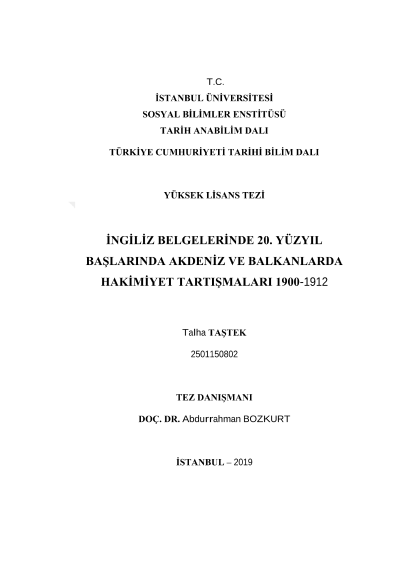 T.C.
İSTANBUL ÜNİVERSİTESİ
SOSYAL BİLİMLER ENSTİTÜSÜ
TARİH ANABİLİM DALI
TÜRKİYE CUMHURİYETİ TARİHİ BİLİM DALI

YÜKSEK LİSANS TEZİ

İNGİLİZ BELGELERİNDE 20. YÜZYIL BAŞLARINDA AKDENİZ VE BALKANLARDA HAKİMİYET TARTIŞMALARI 1900-1912

Talha TAŞTEK
2501150802

TEZ DANIŞMANI
DOÇ. DR. Abdurrahman BOZKURT

İSTANBUL – 2019